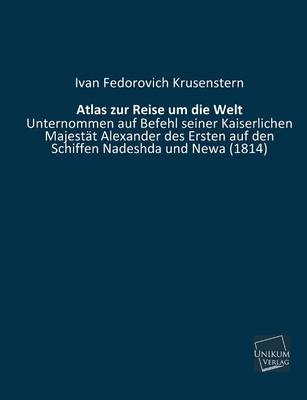 Ivan Fedorovich Krusenstern

Atlas zur Reise um die Welt
Unternommen auf Befehl seiner Kaiserlichen Majestät Alexander des Ersten auf den Schiffen Nadeshda und Newa (1814)

UNIKUM
VERLAG